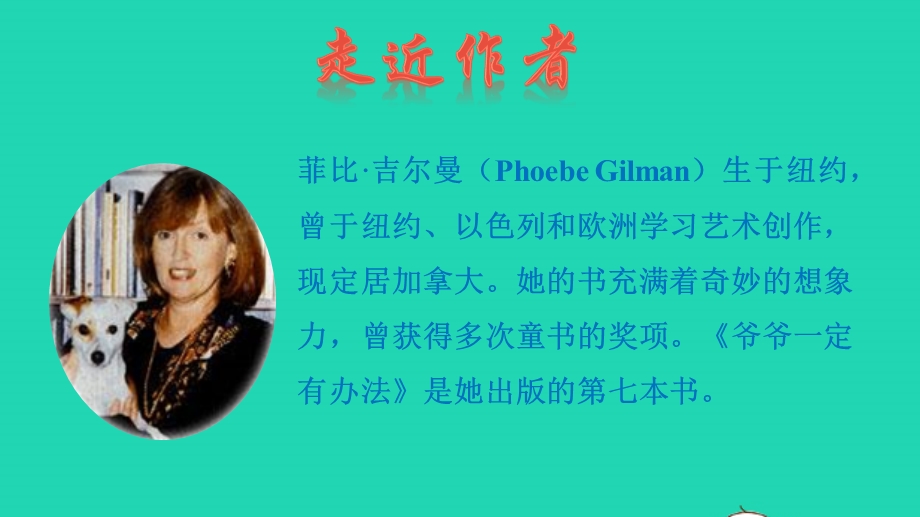 走近作者

菲比·吉尔曼（Phoebe Gilman）生于纽约，曾于纽约、以色列和欧洲学习艺术创作，现定居加拿大。她的书充满着奇妙的想象力，曾获得多次童书的奖项。《爷爷一定有办法》是她出版的第七本书。